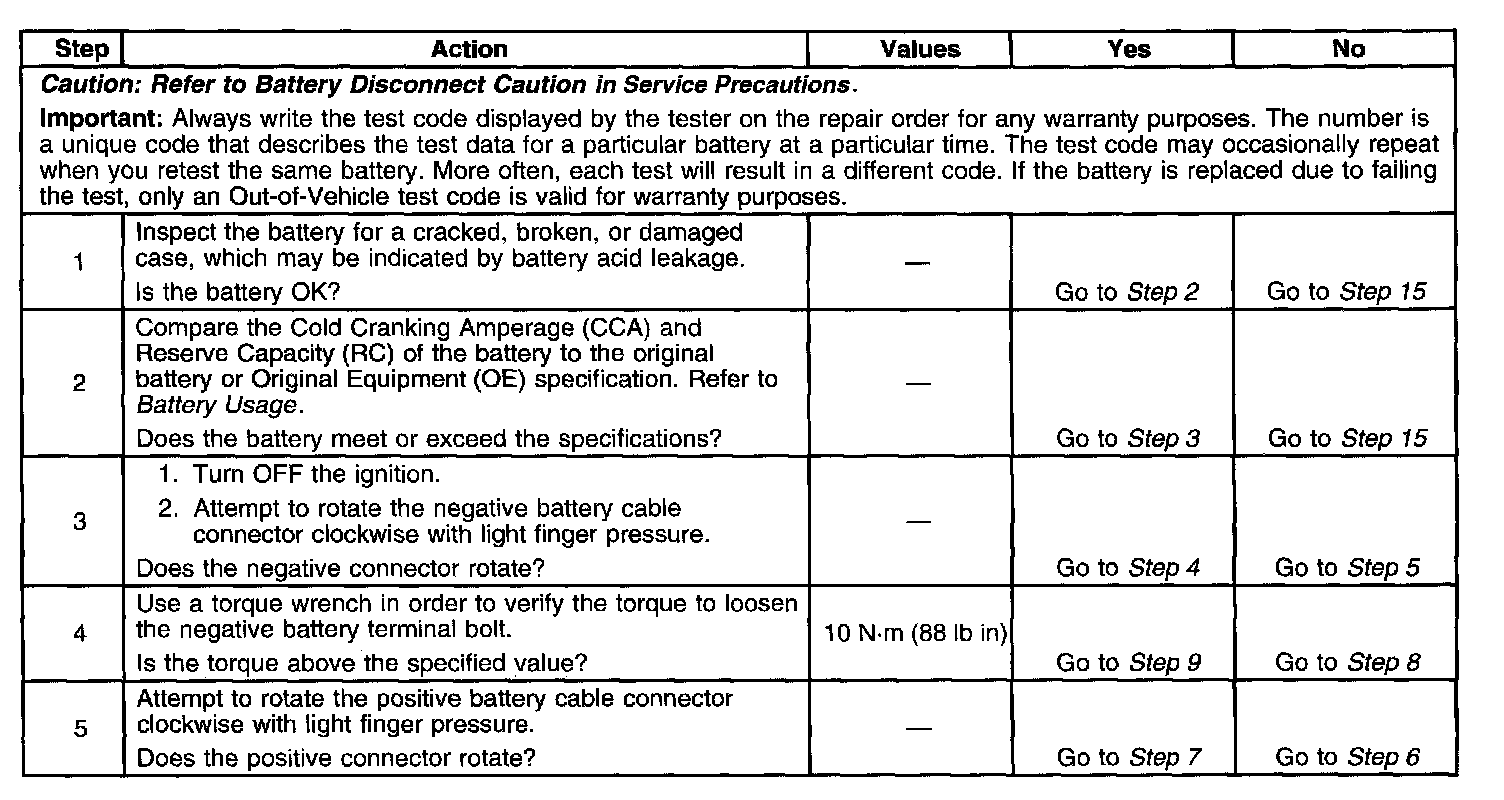 | Step | Action | Values | Yes | No |
|---|---|---|---|---|
| Caution: Refer to Battery Disconnect Caution in Service Precautions. Important: Always write the test code displayed by the tester on the repair order for any warranty purposes. The number is a unique code that describes the test data for a particular battery at a particular time. The test code may occasionally repeat when you retest the same battery. More often, each test will result in a different code. If the battery is replaced due to failing the test, only an Out-of-Vehicle test code is valid for warranty purposes. | | | | |
| 1 | Inspect the battery for a cracked, broken, or damaged case, which may be indicated by battery acid leakage. Is the battery OK? | — | Go to Step 2 | Go to Step 15 |
| 2 | Compare the Cold Cranking Amperage (CCA) and Reserve Capacity (RC) of the battery to the original battery or Original Equipment (OE) specification. Refer to Battery Usage. Does the battery meet or exceed the specifications? | — | Go to Step 3 | Go to Step 15 |
| 3 | 1. Turn OFF the ignition. 2. Attempt to rotate the negative battery cable connector clockwise with light finger pressure. Does the negative connector rotate? | — | Go to Step 4 | Go to Step 5 |
| 4 | Use a torque wrench in order to verify the torque to loosen the negative battery terminal bolt. Is the torque above the specified value? | 10 N·m (88 lb in) | Go to Step 9 | Go to Step 8 |
| 5 | Attempt to rotate the positive battery cable connector clockwise with light finger pressure. Does the positive connector rotate? | — | Go to Step 7 | Go to Step 6 |